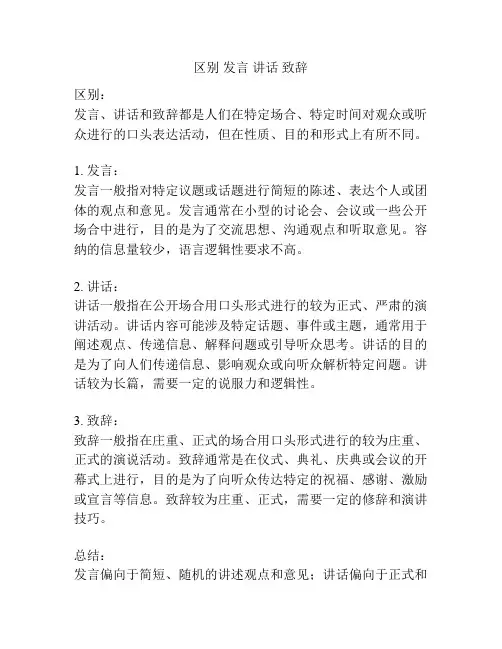 区别 发言 讲话 致辞

区别：
发言、讲话和致辞都是人们在特定场合、特定时间对观众或听众进行的口头表达活动，但在性质、目的和形式上有所不同。

1. 发言：
发言一般指对特定议题或话题进行简短的陈述、表达个人或团体的观点和意见。发言通常在小型的讨论会、会议或一些公开场合中进行，目的是为了交流思想、沟通观点和听取意见。容纳的信息量较少，语言逻辑性要求不高。

2. 讲话：
讲话一般指在公开场合用口头形式进行的较为正式、严肃的演讲活动。讲话内容可能涉及特定话题、事件或主题，通常用于阐述观点、传递信息、解释问题或引导听众思考。讲话的目的是为了向人们传递信息、影响观众或向听众解析特定问题。讲话较为长篇，需要一定的说服力和逻辑性。

3. 致辞：
致辞一般指在庄重、正式的场合用口头形式进行的较为庄重、正式的演说活动。致辞通常是在仪式、典礼、庆典或会议的开幕式上进行，目的是为了向听众传达特定的祝福、感谢、激励或宣言等信息。致辞较为庄重、正式，需要一定的修辞和演讲技巧。

总结：
发言偏向于简短、随机的讲述观点和意见；讲话偏向于正式和